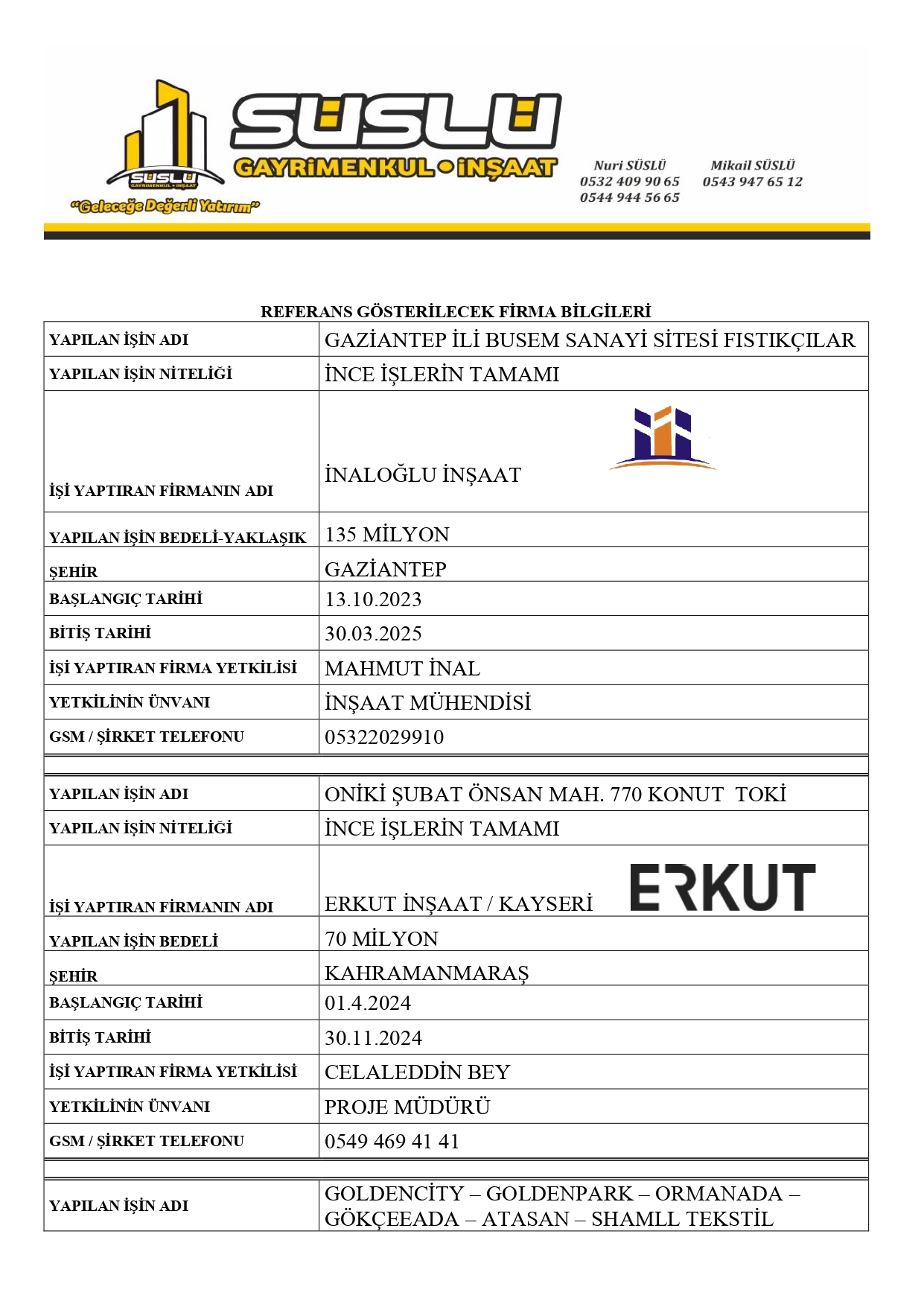 SÜSLÜ
GAYRİMENKUL • İNŞAAT
SÜSLÜ GAYRİMENKUL • İNŞAAT
"Geleceğe Değerli Yatırım"

Nuri SÜSLÜ
0532 409 90 65
0544 944 56 65

Mikail SÜSLÜ
0543 947 65 12

REFERANS GÖSTERİLECEK FİRMA BİLGİLERİ

| | |
|---|---|
| YAPILAN İŞİN ADI | GAZİANTEP İLİ BUSEM SANAYİ SİTESİ FISTIKÇILAR |
| YAPILAN İŞİN NİTELİĞİ | İNCE İŞLERİN TAMAMI |
| İŞİ YAPTIRAN FİRMANIN ADI | İNALOĞLU İNŞAAT |
| YAPILAN İŞİN BEDELİ-YAKLAŞIK | 135 MİLYON |
| ŞEHİR | GAZİANTEP |
| BAŞLANGIÇ TARİHİ | 13.10.2023 |
| BİTİŞ TARİHİ | 30.03.2025 |
| İŞİ YAPTIRAN FİRMA YETKİLİSİ | MAHMUT İNAL |
| YETKİLİNİN ÜNVANI | İNŞAAT MÜHENDİSİ |
| GSM / ŞİRKET TELEFONU | 05322029910 |

| | |
|---|---|
| YAPILAN İŞİN ADI | ONİKİ ŞUBAT ÖNSAN MAH. 770 KONUT TOKİ |
| YAPILAN İŞİN NİTELİĞİ | İNCE İŞLERİN TAMAMI |
| İŞİ YAPTIRAN FİRMANIN ADI | ERKUT İNŞAAT / KAYSERİ ERKUT |
| YAPILAN İŞİN BEDELİ | 70 MİLYON |
| ŞEHİR | KAHRAMANMARAŞ |
| BAŞLANGIÇ TARİHİ | 01.4.2024 |
| BİTİŞ TARİHİ | 30.11.2024 |
| İŞİ YAPTIRAN FİRMA YETKİLİSİ | CELALEDDİN BEY |
| YETKİLİNİN ÜNVANI | PROJE MÜDÜRÜ |
| GSM / ŞİRKET TELEFONU | 0549 469 41 41 |

| | |
|---|---|
| YAPILAN İŞİN ADI | GOLDENCİTY – GOLDENPARK – ORMANADA – GÖKÇEEADA – ATASAN – SHAMLL TEKSTİL |